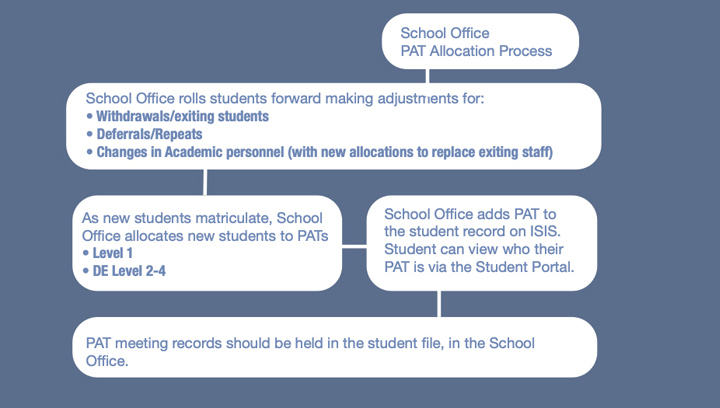 School Office
PAT Allocation Process

School Office rolls students forward making adjustments for:
• Withdrawals/exiting students
• Deferrals/Repeats
• Changes in Academic personnel (with new allocations to replace exiting staff)

As new students matriculate, School Office allocates new students to PATs
• Level 1
• DE Level 2-4

School Office adds PAT to the student record on ISIS. Student can view who their PAT is via the Student Portal.

PAT meeting records should be held in the student file, in the School Office.